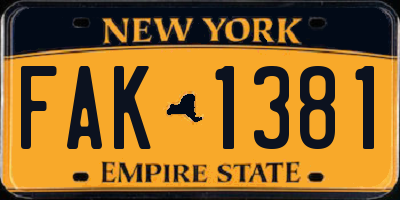 NEW YORK

FAK 1381

EMPIRE STATE